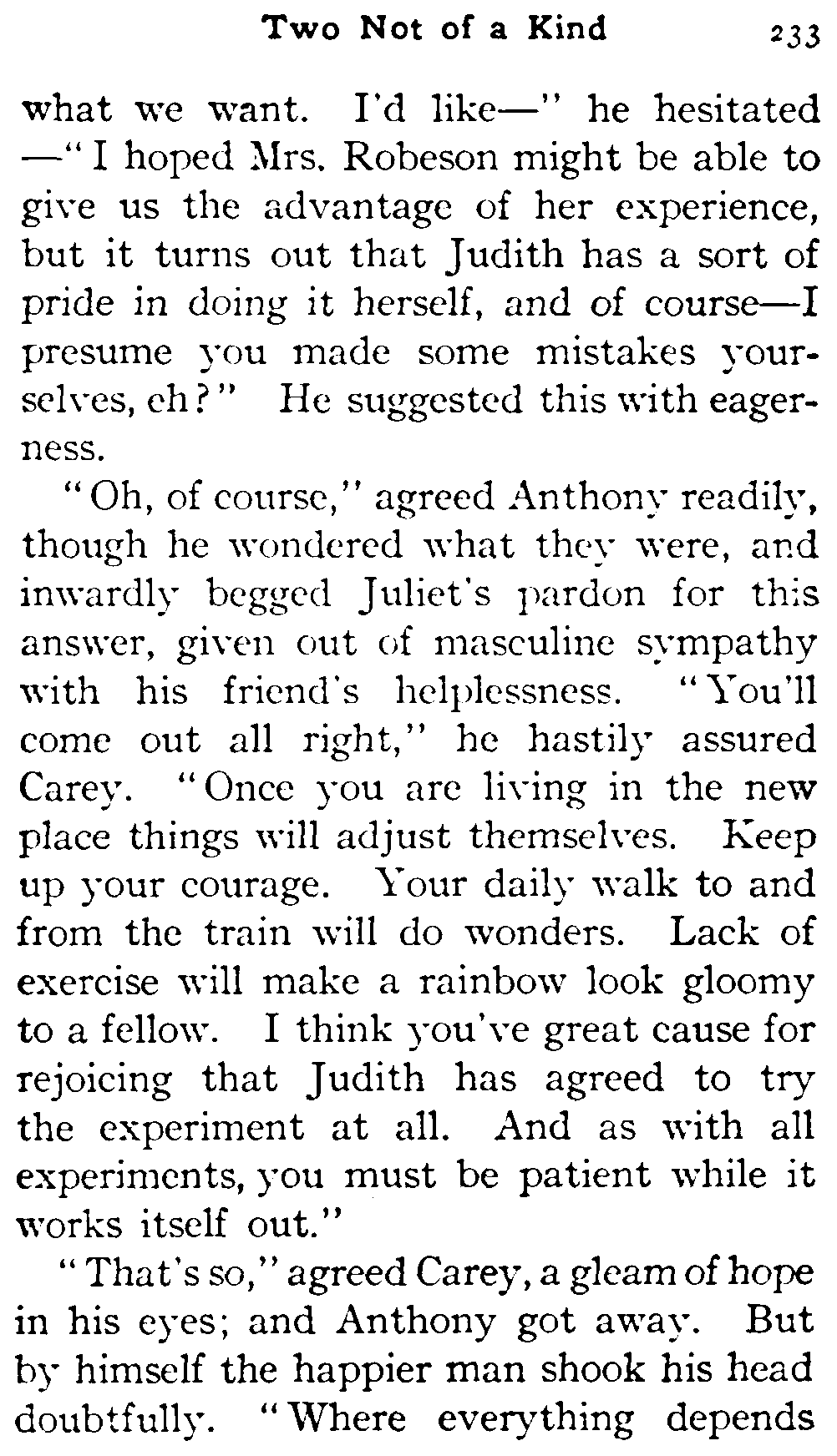 Two Not of a Kind 233

what we want. I'd like—" he hesitated —"I hoped Mrs. Robeson might be able to give us the advantage of her experience, but it turns out that Judith has a sort of pride in doing it herself, and of course—I presume you made some mistakes yourselves, eh?" He suggested this with eagerness.

"Oh, of course," agreed Anthony readily, though he wondered what they were, and inwardly begged Juliet's pardon for this answer, given out of masculine sympathy with his friend's helplessness. "You'll come out all right," he hastily assured Carey. "Once you are living in the new place things will adjust themselves. Keep up your courage. Your daily walk to and from the train will do wonders. Lack of exercise will make a rainbow look gloomy to a fellow. I think you've great cause for rejoicing that Judith has agreed to try the experiment at all. And as with all experiments, you must be patient while it works itself out."

"That's so," agreed Carey, a gleam of hope in his eyes; and Anthony got away. But by himself the happier man shook his head doubtfully. "Where everything depends